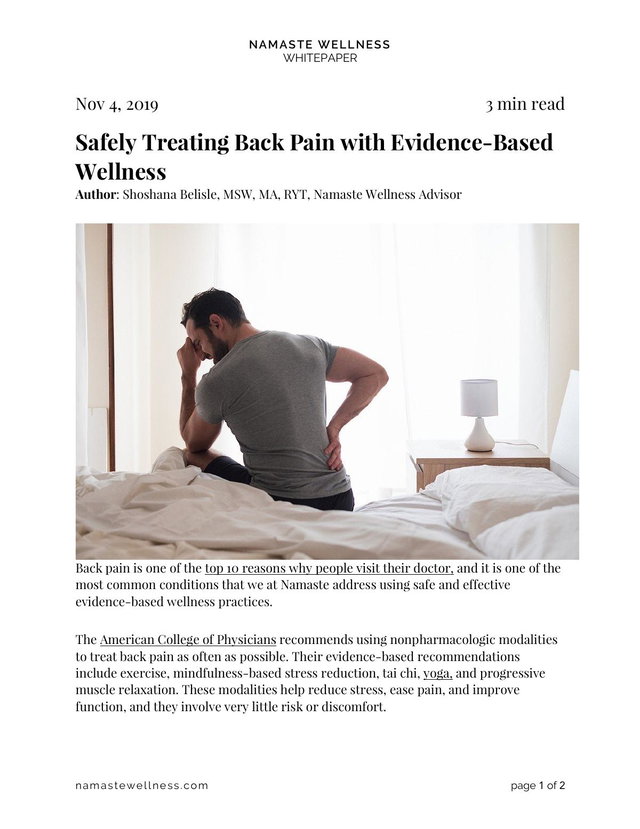 NAMASTE WELLNESS
WHITEPAPER

Nov 4, 2019

3 min read

Safely Treating Back Pain with Evidence-Based Wellness

Author: Shoshana Belisle, MSW, MA, RYT, Namaste Wellness Advisor

Back pain is one of the top 10 reasons why people visit their doctor, and it is one of the most common conditions that we at Namaste address using safe and effective evidence-based wellness practices.

The American College of Physicians recommends using nonpharmacologic modalities to treat back pain as often as possible. Their evidence-based recommendations include exercise, mindfulness-based stress reduction, tai chi, yoga, and progressive muscle relaxation. These modalities help reduce stress, ease pain, and improve function, and they involve very little risk or discomfort.

namastewellness.com

page 1 of 2